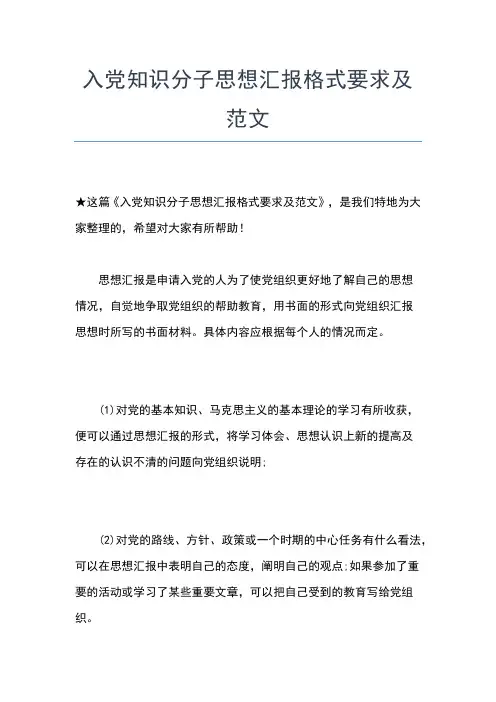 入党知识分子思想汇报格式要求及范文

★这篇《入党知识分子思想汇报格式要求及范文》，是我们特地为大家整理的，希望对大家有所帮助！

思想汇报是申请入党的人为了使党组织更好地了解自己的思想情况，自觉地争取党组织的帮助教育，用书面的形式向党组织汇报思想时所写的书面材料。具体内容应根据每个人的情况而定。

(1)对党的基本知识、马克思主义的基本理论的学习有所收获，便可以通过思想汇报的形式，将学习体会、思想认识上新的提高及存在的认识不清的问题向党组织说明;

(2)对党的路线、方针、政策或一个时期的中心任务有什么看法，可以在思想汇报中表明自己的态度，阐明自己的观点;如果参加了重要的活动或学习了某些重要文章，可以把自己受到的教育写给党组织。